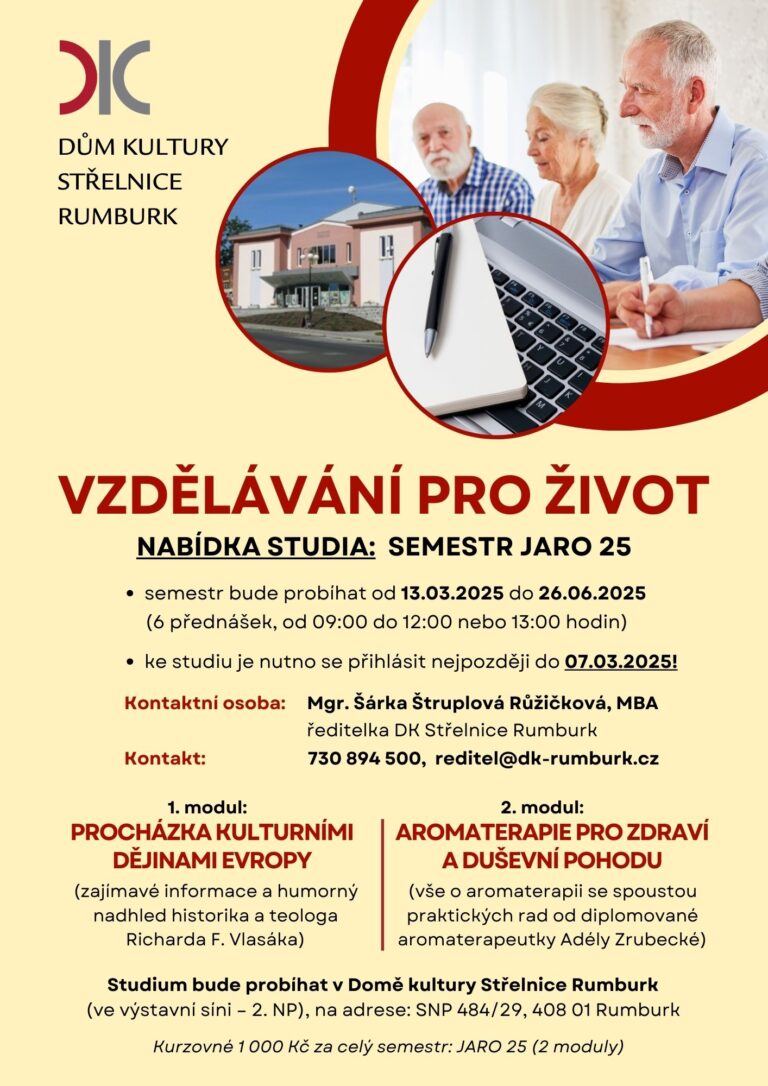 DŮM KULTURY STŘELNICE RUMBURK

VZDĚLÁVÁNÍ PRO ŽIVOT

NABÍDKA STUDIA: SEMESTR JARO 25

• semestr bude probíhat od 13.03.2025 do 26.06.2025 (6 přednášek, od 09:00 do 12:00 nebo 13:00 hodin)

• ke studiu je nutno se přihlásit nejpozději do 07.03.2025!

Kontaktní osoba: Mgr. Šárka Štruplová Růžičková, MBA
ředitelka DK Střelnice Rumburk

Kontakt: 730 894 500, reditel@dk-rumburk.cz

1. modul:
PROCHÁZKA KULTURNÍMI DĚJINAMI EVROPY
(zajímavé informace a humorný nadhled historika a teologa Richarda F. Vlasáka)

2. modul:
AROMATERAPIE PRO ZDRAVÍ A DUŠEVNÍ POHODU
(vše o aromaterapii se spoustou praktických rad od diplomované aromaterapeutky Adély Zrubecké)

Studium bude probíhat v Domě kultury Střelnice Rumburk
(ve výstavní síni – 2. NP), na adrese: SNP 484/29, 408 01 Rumburk

Kurzovné 1 000 Kč za celý semestr: JARO 25 (2 moduly)